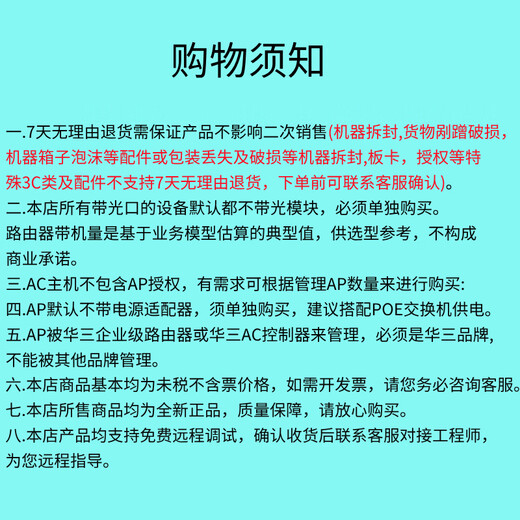 购物须知

一.7天无理由退货需保证产品不影响二次销售(机器拆封,货物剐蹭破损，机器箱子泡沫等配件或包装丢失及破损等机器拆封,板卡，授权等特殊3C类及配件不支持7天无理由退货，下单前可联系客服确认)。

二.本店所有带光口的设备默认都不带光模块，必须单独购买。
路由器带机量是基于业务模型估算的典型值，供选型参考，不构成商业承诺。

三.AC主机不包含AP授权，有需求可根据管理AP数量来进行购买:

四.AP默认不带电源适配器，须单独购买，建议搭配POE交换机供电。

五.AP被华三企业级路由器或华三AC控制器来管理，必须是华三品牌，不能被其他品牌管理。

六.本店商品基本均为未税不含票价格，如需开发票，请您务必咨询客服。

七.本店所售商品均为全新正品，质量保障，请放心购买。

八.本店产品均支持免费远程调试，确认收货后联系客服对接工程师，为您远程指导。